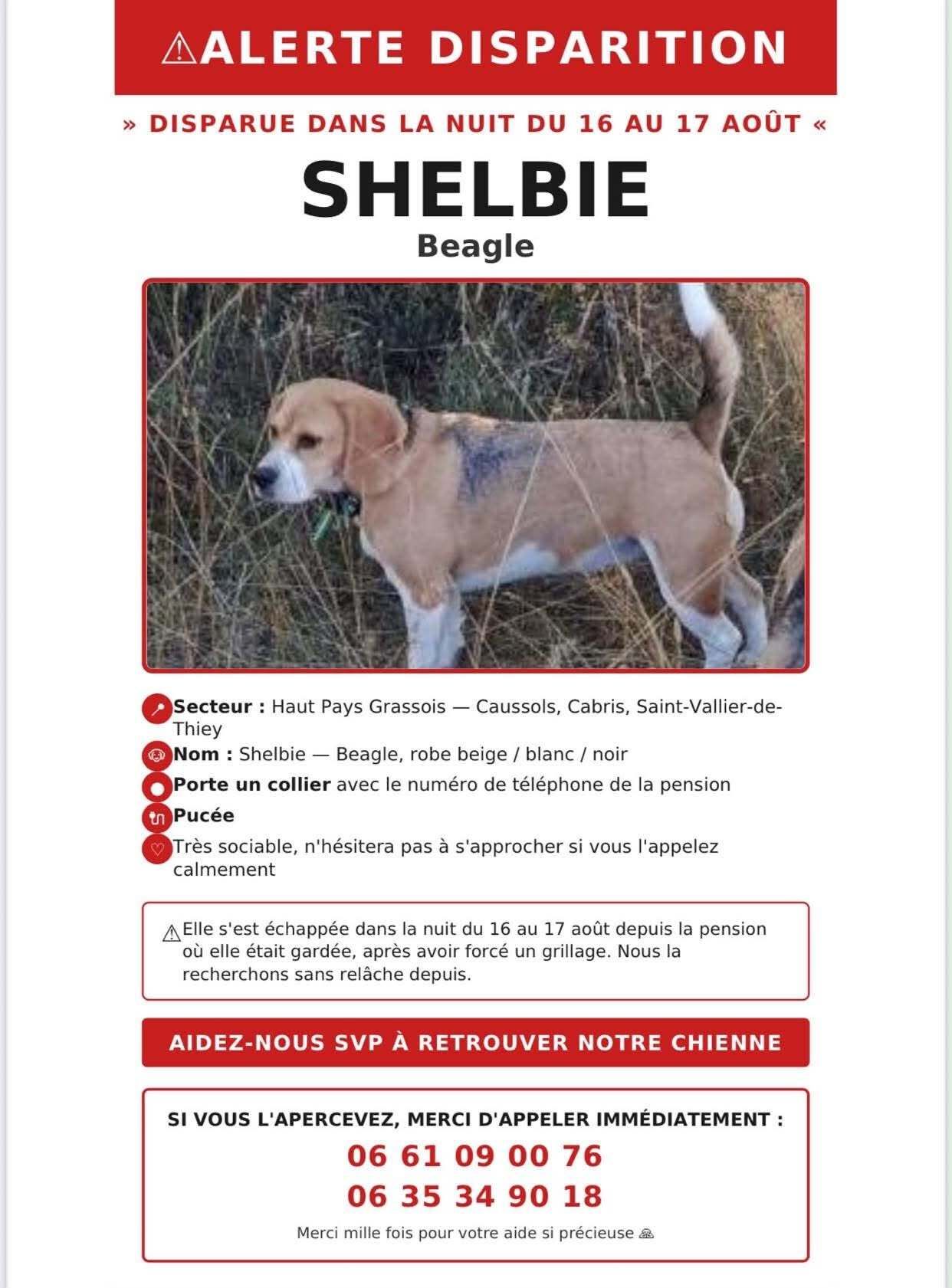 ⚠ALERTE DISPARITION

» DISPARUE DANS LA NUIT DU 16 AU 17 AOÛT «

SHELBIE

Beagle

Secteur : Haut Pays Grassois — Caussols, Cabris, Saint-Vallier-de-Thiey

Nom : Shelbie — Beagle, robe beige / blanc / noir

Porte un collier avec le numéro de téléphone de la pension

Pucée

Très sociable, n'hésitera pas à s'approcher si vous l'appelez calmement

⚠Elle s'est échappée dans la nuit du 16 au 17 août depuis la pension où elle était gardée, après avoir forcé un grillage. Nous la recherchons sans relâche depuis.

AIDEZ-NOUS SVP À RETROUVER NOTRE CHIENNE

SI VOUS L'APERCEVEZ, MERCI D'APPELER IMMÉDIATEMENT :

06 61 09 00 76

06 35 34 90 18

Merci mille fois pour votre aide si précieuse